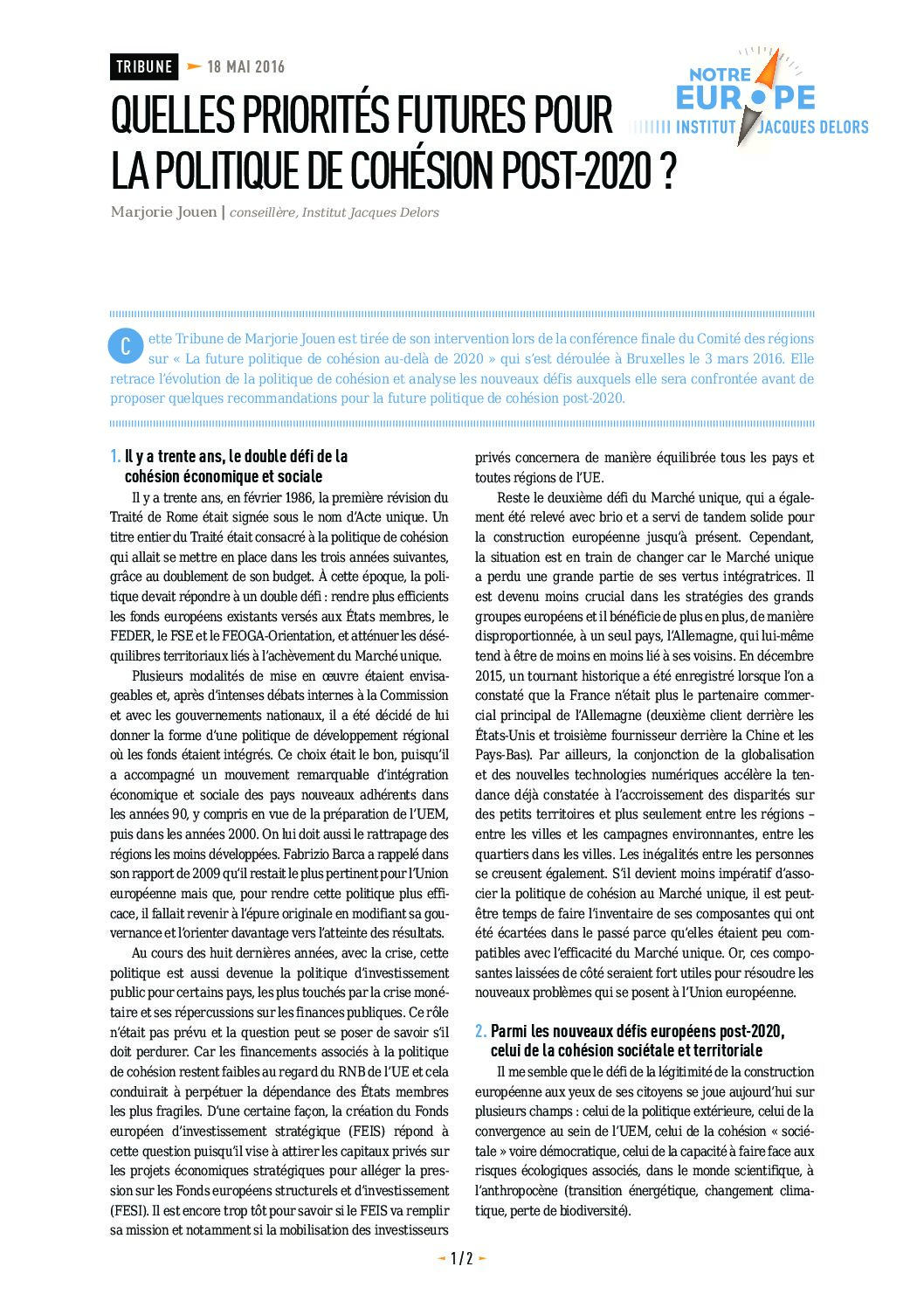 TRIBUNE 18 MAI 2016

NOTRE EUROPE
INSTITUT JACQUES DELORS

QUELLES PRIORITÉS FUTURES POUR LA POLITIQUE DE COHÉSION POST-2020 ?

Marjorie Jouen | conseillère, Institut Jacques Delors

Cette Tribune de Marjorie Jouen est tirée de son intervention lors de la conférence finale du Comité des régions sur « La future politique de cohésion au-delà de 2020 » qui s'est déroulée à Bruxelles le 3 mars 2016. Elle retrace l'évolution de la politique de cohésion et analyse les nouveaux défis auxquels elle sera confrontée avant de proposer quelques recommandations pour la future politique de cohésion post-2020.

1. Il y a trente ans, le double défi de la cohésion économique et sociale

Il y a trente ans, en février 1986, la première révision du Traité de Rome était signée sous le nom d'Acte unique. Un titre entier du Traité était consacré à la politique de cohésion qui allait se mettre en place dans les trois années suivantes, grâce au doublement de son budget. À cette époque, la politique devait répondre à un double défi : rendre plus efficients les fonds européens existants versés aux États membres, le FEDER, le FSE et le FEOGA-Orientation, et atténuer les déséquilibres territoriaux liés à l'achèvement du Marché unique.

Plusieurs modalités de mise en œuvre étaient envisageables et, après d'intenses débats internes à la Commission et avec les gouvernements nationaux, il a été décidé de lui donner la forme d'une politique de développement régional où les fonds étaient intégrés. Ce choix était le bon, puisqu'il a accompagné un mouvement remarquable d'intégration économique et sociale des pays nouveaux adhérents dans les années 90, y compris en vue de la préparation de l'UEM, puis dans les années 2000. On lui doit aussi le rattrapage des régions les moins développées. Fabrizio Barca a rappelé dans son rapport de 2009 qu'il restait le plus pertinent pour l'Union européenne mais que, pour rendre cette politique plus efficace, il fallait revenir à l'épure originale en modifiant sa gouvernance et l'orienter davantage vers l'atteinte des résultats.

Au cours des huit dernières années, avec la crise, cette politique est aussi devenue la politique d'investissement public pour certains pays, les plus touchés par la crise monétaire et ses répercussions sur les finances publiques. Ce rôle n'était pas prévu et la question peut se poser de savoir s'il doit perdurer. Car les financements associés à la politique de cohésion restent faibles au regard du RNB de l'UE et cela conduirait à perpétuer la dépendance des États membres les plus fragiles. D'une certaine façon, la création du Fonds européen d'investissement stratégique (FEIS) répond à cette question puisqu'il vise à attirer les capitaux privés sur les projets économiques stratégiques pour alléger la pression sur les Fonds européens structurels et d'investissement (FESI). Il est encore trop tôt pour savoir si le FEIS va remplir sa mission et notamment si la mobilisation des investisseurs privés concernera de manière équilibrée tous les pays et toutes régions de l'UE.

Reste le deuxième défi du Marché unique, qui a également été relevé avec brio et a servi de tandem solide pour la construction européenne jusqu'à présent. Cependant, la situation est en train de changer car le Marché unique a perdu une grande partie de ses vertus intégratrices. Il est devenu moins crucial dans les stratégies des grands groupes européens et il bénéficie de plus en plus, de manière disproportionnée, à un seul pays, l'Allemagne, qui lui-même tend à être de moins en moins lié à ses voisins. En décembre 2015, un tournant historique a été enregistré lorsque l'on a constaté que la France n'était plus le partenaire commercial principal de l'Allemagne (deuxième client derrière les États-Unis et troisième fournisseur derrière la Chine et les Pays-Bas). Par ailleurs, la conjonction de la globalisation et des nouvelles technologies numériques accélère la tendance déjà constatée à l'accroissement des disparités sur des petits territoires et plus seulement entre les régions – entre les villes et les campagnes environnantes, entre les quartiers dans les villes. Les inégalités entre les personnes se creusent également. S'il devient moins impératif d'associer la politique de cohésion au Marché unique, il est peut-être temps de faire l'inventaire de ses composantes qui ont été écartées dans le passé parce qu'elles étaient peu compatibles avec l'efficacité du Marché unique. Or, ces composantes laissées de côté seraient fort utiles pour résoudre les nouveaux problèmes qui se posent à l'Union européenne.

2. Parmi les nouveaux défis européens post-2020, celui de la cohésion sociétale et territoriale

Il me semble que le défi de la légitimité de la construction européenne aux yeux de ses citoyens se joue aujourd'hui sur plusieurs champs : celui de la politique extérieure, celui de la convergence au sein de l'UEM, celui de la cohésion « sociétale » voire démocratique, celui de la capacité à faire face aux risques écologiques associés, dans le monde scientifique, à l'anthropocène (transition énergétique, changement climatique, perte de biodiversité).

1 / 2